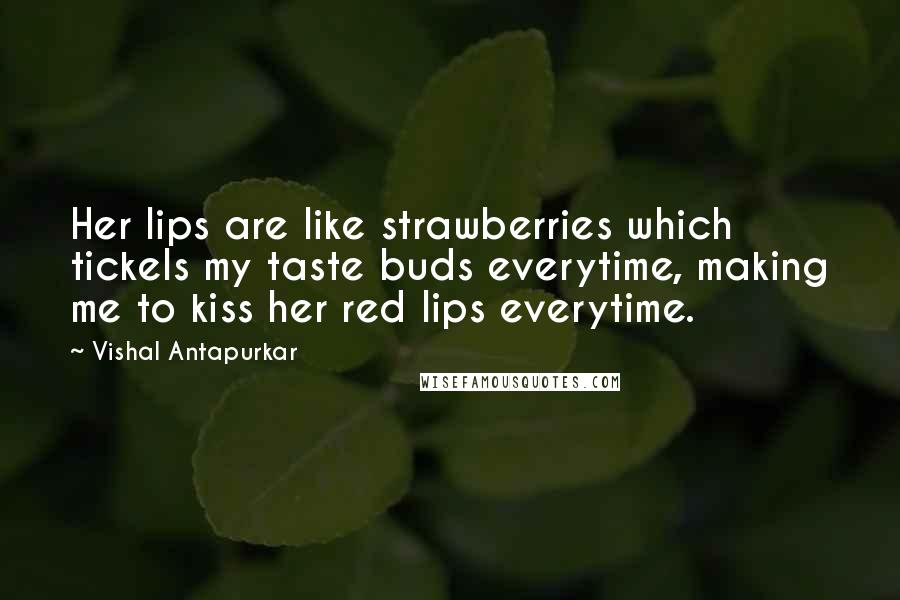 Her lips are like strawberries which tickels my taste buds everytime, making me to kiss her red lips everytime.

~ Vishal Antapurkar

WISEFAMOUSQUOTES.COM